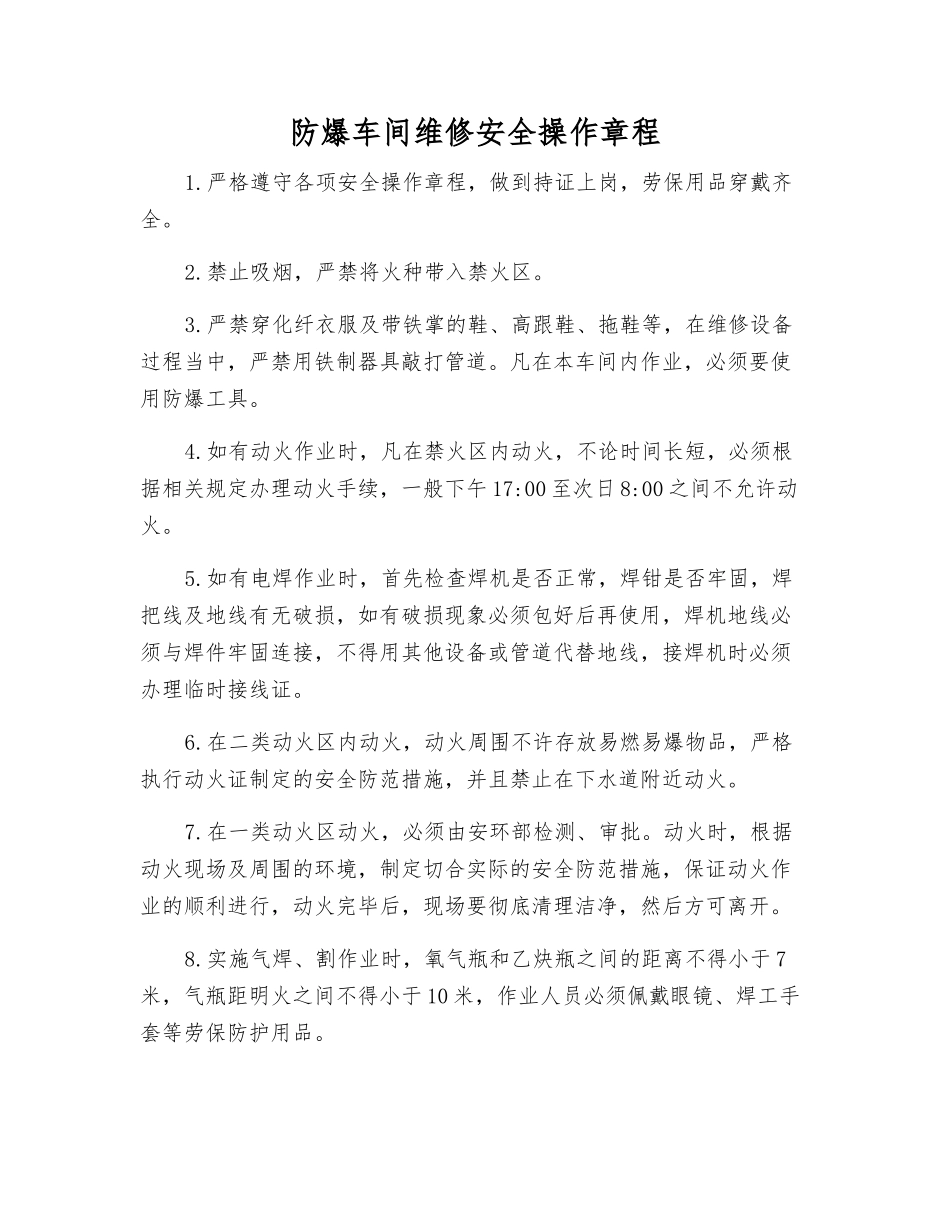 防爆车间维修安全操作章程

1.严格遵守各项安全操作章程，做到持证上岗，劳保用品穿戴齐全。

2.禁止吸烟，严禁将火种带入禁火区。

3.严禁穿化纤衣服及带铁掌的鞋、高跟鞋、拖鞋等，在维修设备过程当中，严禁用铁制器具敲打管道。凡在本车间内作业，必须要使用防爆工具。

4.如有动火作业时，凡在禁火区内动火，不论时间长短，必须根据相关规定办理动火手续，一般下午17:00至次日8:00之间不允许动火。

5.如有电焊作业时，首先检查焊机是否正常，焊钳是否牢固，焊把线及地线有无破损，如有破损现象必须包好后再使用，焊机地线必须与焊件牢固连接，不得用其他设备或管道代替地线，接焊机时必须办理临时接线证。

6.在二类动火区内动火，动火周围不许存放易燃易爆物品，严格执行动火证制定的安全防范措施，并且禁止在下水道附近动火。

7.在一类动火区动火，必须由安环部检测、审批。动火时，根据动火现场及周围的环境，制定切合实际的安全防范措施，保证动火作业的顺利进行，动火完毕后，现场要彻底清理洁净，然后方可离开。

8.实施气焊、割作业时，氧气瓶和乙炔瓶之间的距离不得小于7米，气瓶距明火之间不得小于10米，作业人员必须佩戴眼镜、焊工手套等劳保防护用品。